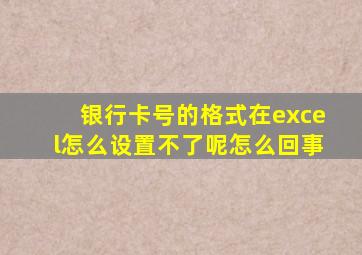 银行卡号的格式在excel怎么设置不了呢怎么回事